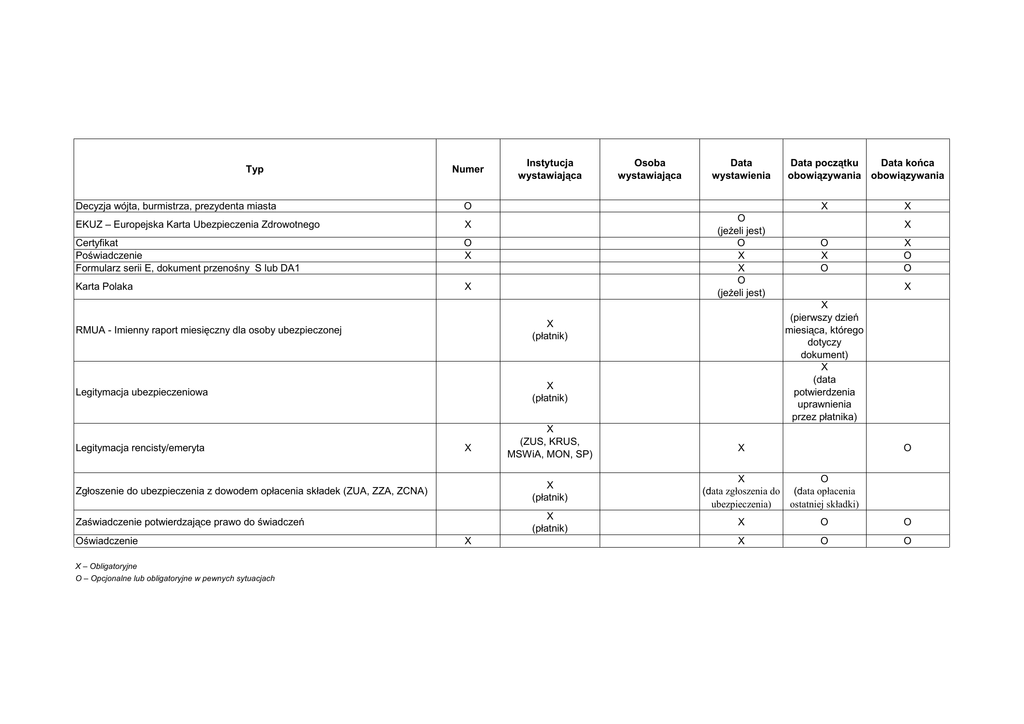 | Typ | Numer | Instytucja wystawiająca | Osoba wystawiająca | Data wystawienia | Data początku obowiązywania | Data końca obowiązywania |
|---|---|---|---|---|---|---|
| Decyzja wójta, burmistrza, prezydenta miasta | O | | | | X | X |
| EKUZ – Europejska Karta Ubezpieczenia Zdrowotnego | X | | | O (jeżeli jest) | | X |
| Certyfikat | O | | | O | O | X |
| Poświadczenie | X | | | X | X | O |
| Formularz serii E, dokument przenośny S lub DA1 | | | | X | O | O |
| Karta Polaka | X | | | O (jeżeli jest) | | X |
| RMUA - Imienny raport miesięczny dla osoby ubezpieczonej | | X (płatnik) | | | X (pierwszy dzień miesiąca, którego dotyczy dokument) | |
| Legitymacja ubezpieczeniowa | | X (płatnik) | | | X (data potwierdzenia uprawnienia przez płatnika) | |
| Legitymacja rencisty/emeryta | X | X (ZUS, KRUS, MSWiA, MON, SP) | | X | | O |
| Zgłoszenie do ubezpieczenia z dowodem opłacenia składek (ZUA, ZZA, ZCNA) | | X (płatnik) | | X (data zgłoszenia do ubezpieczenia) | O (data opłacenia ostatniej składki) | |
| Zaświadczenie potwierdzające prawo do świadczeń | | X (płatnik) | | X | O | O |
| Oświadczenie | X | | | X | O | O |

X – Obligatoryjne
O – Opcjonalne lub obligatoryjne w pewnych sytuacjach